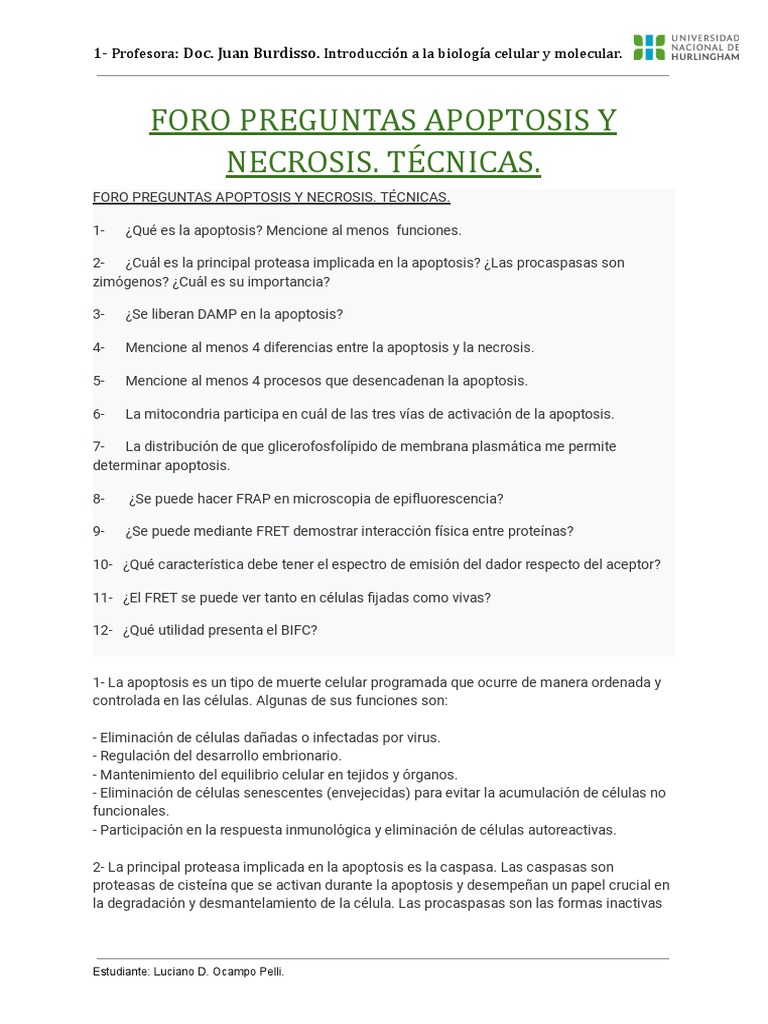 1- Profesora: Doc. Juan Burdisso. Introducción a la biología celular y molecular.

UNIVERSIDAD NACIONAL DE HURLINGHAM

FORO PREGUNTAS APOPTOSIS Y NECROSIS. TÉCNICAS.

FORO PREGUNTAS APOPTOSIS Y NECROSIS. TÉCNICAS.

1- ¿Qué es la apoptosis? Mencione al menos funciones.

2- ¿Cuál es la principal proteasa implicada en la apoptosis? ¿Las procaspasas son zimógenos? ¿Cuál es su importancia?

3- ¿Se liberan DAMP en la apoptosis?

4- Mencione al menos 4 diferencias entre la apoptosis y la necrosis.

5- Mencione al menos 4 procesos que desencadenan la apoptosis.

6- La mitocondria participa en cuál de las tres vías de activación de la apoptosis.

7- La distribución de que glicerofosfolípido de membrana plasmática me permite determinar apoptosis.

8- ¿Se puede hacer FRAP en microscopia de epifluorescencia?

9- ¿Se puede mediante FRET demostrar interacción física entre proteínas?

10- ¿Qué característica debe tener el espectro de emisión del dador respecto del aceptor?

11- ¿El FRET se puede ver tanto en células fijadas como vivas?

12- ¿Qué utilidad presenta el BIFC?

1- La apoptosis es un tipo de muerte celular programada que ocurre de manera ordenada y controlada en las células. Algunas de sus funciones son:

- Eliminación de células dañadas o infectadas por virus.
- Regulación del desarrollo embrionario.
- Mantenimiento del equilibrio celular en tejidos y órganos.
- Eliminación de células senescentes (envejecidas) para evitar la acumulación de células no funcionales.
- Participación en la respuesta inmunológica y eliminación de células autoreactivas.

2- La principal proteasa implicada en la apoptosis es la caspasa. Las caspasas son proteasas de cisteína que se activan durante la apoptosis y desempeñan un papel crucial en la degradación y desmantelamiento de la célula. Las procaspasas son las formas inactivas

Estudiante: Luciano D. Ocampo Pelli.